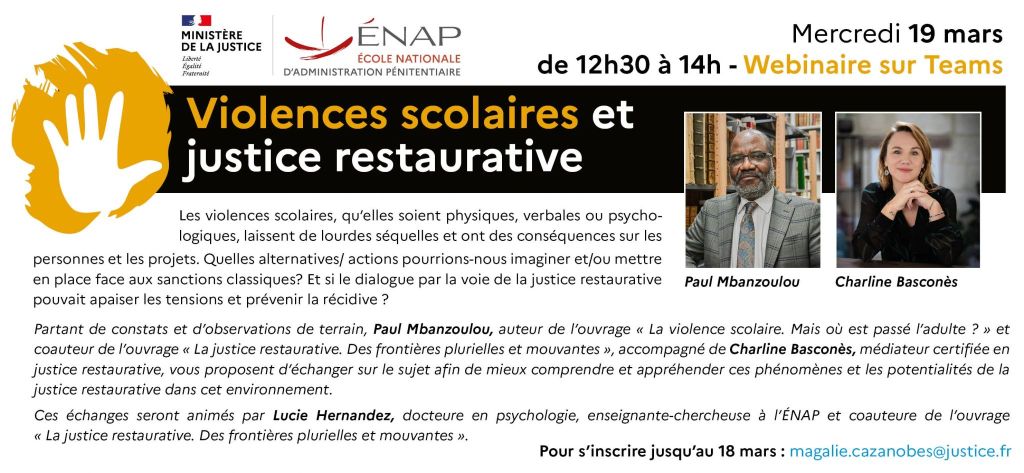 MINISTÈRE DE LA JUSTICE
Liberté
Égalité
Fraternité

ÉNAP
ÉCOLE NATIONALE
D'ADMINISTRATION PÉNITENTIAIRE

Mercredi 19 mars
de 12h30 à 14h - Webinaire sur Teams

Violences scolaires et justice restaurative

Les violences scolaires, qu'elles soient physiques, verbales ou psychologiques, laissent de lourdes séquelles et ont des conséquences sur les personnes et les projets. Quelles alternatives/ actions pourrions-nous imaginer et/ou mettre en place face aux sanctions classiques? Et si le dialogue par la voie de la justice restaurative pouvait apaiser les tensions et prévenir la récidive ?

Paul Mbanzoulou

Charline Basconès

Partant de constats et d'observations de terrain, Paul Mbanzoulou, auteur de l'ouvrage « La violence scolaire. Mais où est passé l'adulte ? » et coauteur de l'ouvrage « La justice restaurative. Des frontières plurielles et mouvantes », accompagné de Charline Basconès, médiateur certifiée en justice restaurative, vous proposent d'échanger sur le sujet afin de mieux comprendre et appréhender ces phénomènes et les potentialités de la justice restaurative dans cet environnement.

Ces échanges seront animés par Lucie Hernandez, docteure en psychologie, enseignante-chercheuse à l'ÉNAP et coauteure de l'ouvrage « La justice restaurative. Des frontières plurielles et mouvantes ».

Pour s'inscrire jusqu'au 18 mars : magalie.cazanobes@justice.fr